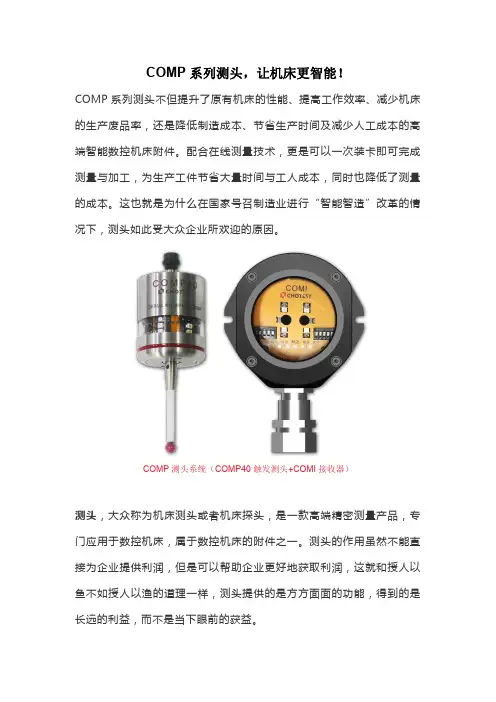 COMP系列测头，让机床更智能！

COMP系列测头不但提升了原有机床的性能、提高工作效率、减少机床的生产废品率，还是降低制造成本、节省生产时间及减少人工成本的高端智能数控机床附件。配合在线测量技术，更是可以一次装卡即可完成测量与加工，为生产工件节省大量时间与工人成本，同时也降低了测量的成本。这也就是为什么在国家号召制造业进行“智能智造”改革的情况下，测头如此受大众企业所欢迎的原因。

COMP测头系统（COMP40触发测头+COMI接收器）

测头，大众称为机床测头或者机床探头，是一款高端精密测量产品，专门应用于数控机床，属于数控机床的附件之一。测头的作用虽然不能直接为企业提供利润，但是可以帮助企业更好地获取利润，这就和授人以鱼不如授人以渔的道理一样，测头提供的是方方面面的功能，得到的是长远的利益，而不是当下眼前的获益。